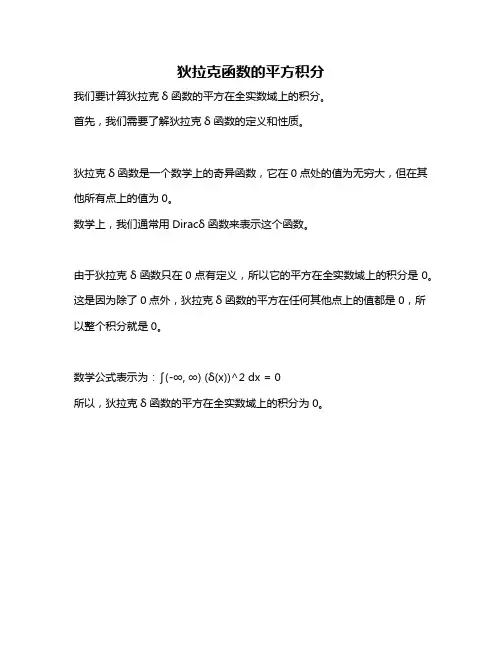 狄拉克函数的平方积分

我们要计算狄拉克 δ 函数的平方在全实数域上的积分。

首先，我们需要了解狄拉克 δ 函数的定义和性质。

狄拉克 δ 函数是一个数学上的奇异函数，它在 0 点处的值为无穷大，但在其他所有点上的值为 0。

数学上，我们通常用 Diracδ 函数来表示这个函数。

由于狄拉克 δ 函数只在 0 点有定义，所以它的平方在全实数域上的积分是 0。

这是因为除了 0 点外，狄拉克 δ 函数的平方在任何其他点上的值都是 0，所以整个积分就是 0。

数学公式表示为：∫(-∞, ∞) (δ(x))^2 dx = 0

所以，狄拉克 δ 函数的平方在全实数域上的积分为 0。